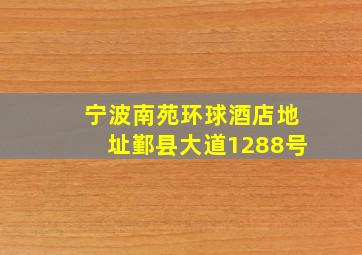 宁波南苑环球酒店地址鄞县大道1288号